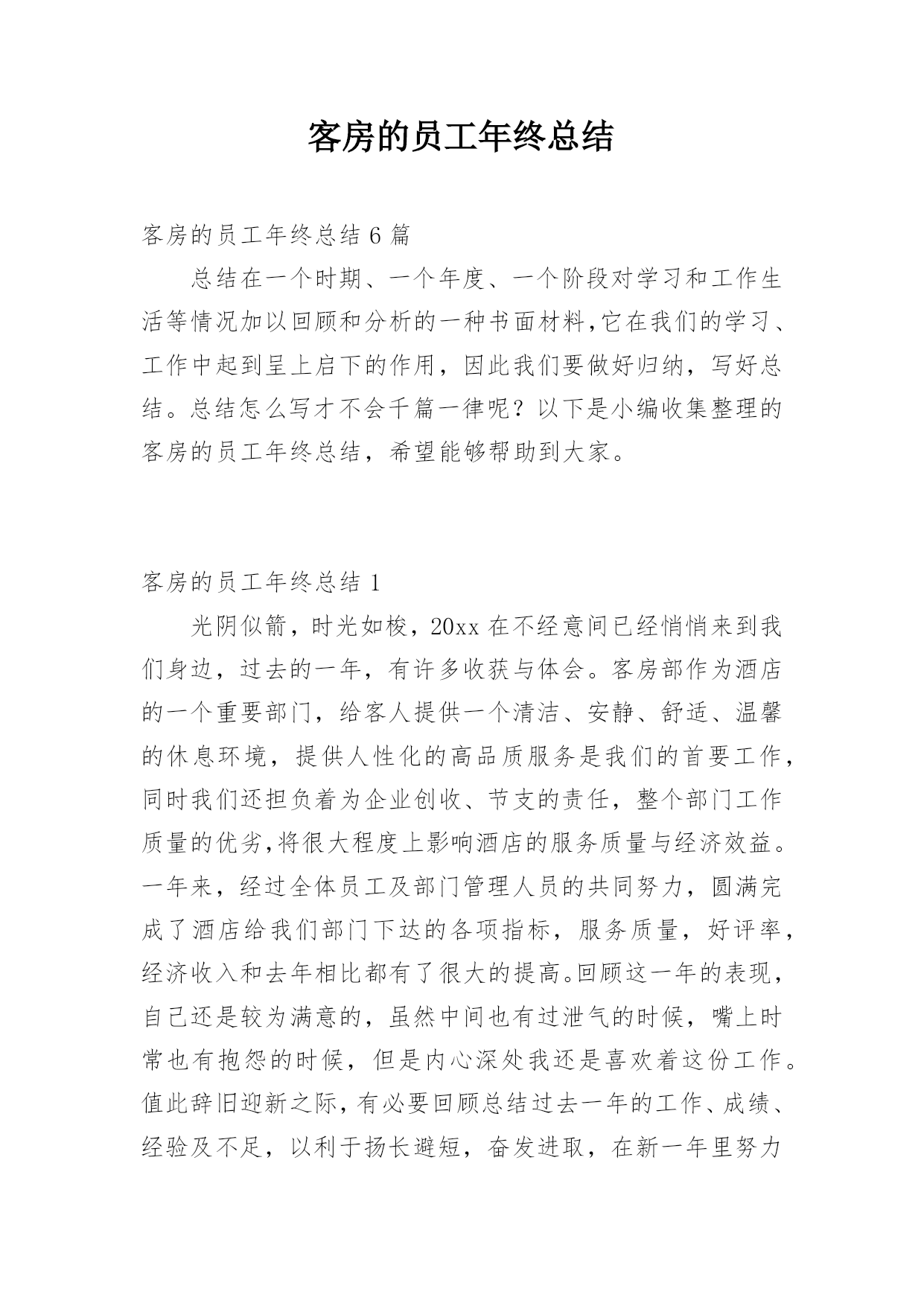 客房的员工年终总结

客房的员工年终总结 6 篇

总结在一个时期、一个年度、一个阶段对学习和工作生活等情况加以回顾和分析的一种书面材料,它在我们的学习、工作中起到呈上启下的作用，因此我们要做好归纳，写好总结。总结怎么写才不会千篇一律呢？以下是小编收集整理的客房的员工年终总结，希望能够帮助到大家。

客房的员工年终总结 1

光阴似箭，时光如梭，20xx 在不经意间已经悄悄来到我们身边，过去的一年，有许多收获与体会。客房部作为酒店的一个重要部门，给客人提供一个清洁、安静、舒适、温馨的休息环境，提供人性化的高品质服务是我们的首要工作，同时我们还担负着为企业创收、节支的责任，整个部门工作质量的优劣,将很大程度上影响酒店的服务质量与经济效益。一年来，经过全体员工及部门管理人员的共同努力，圆满完成了酒店给我们部门下达的各项指标，服务质量，好评率，经济收入和去年相比都有了很大的提高。回顾这一年的表现，自己还是较为满意的，虽然中间也有过泄气的时候，嘴上时常也有抱怨的时候，但是内心深处我还是喜欢着这份工作。值此辞旧迎新之际，有必要回顾总结过去一年的工作、成绩、经验及不足，以利于扬长避短，奋发进取，在新一年里努力